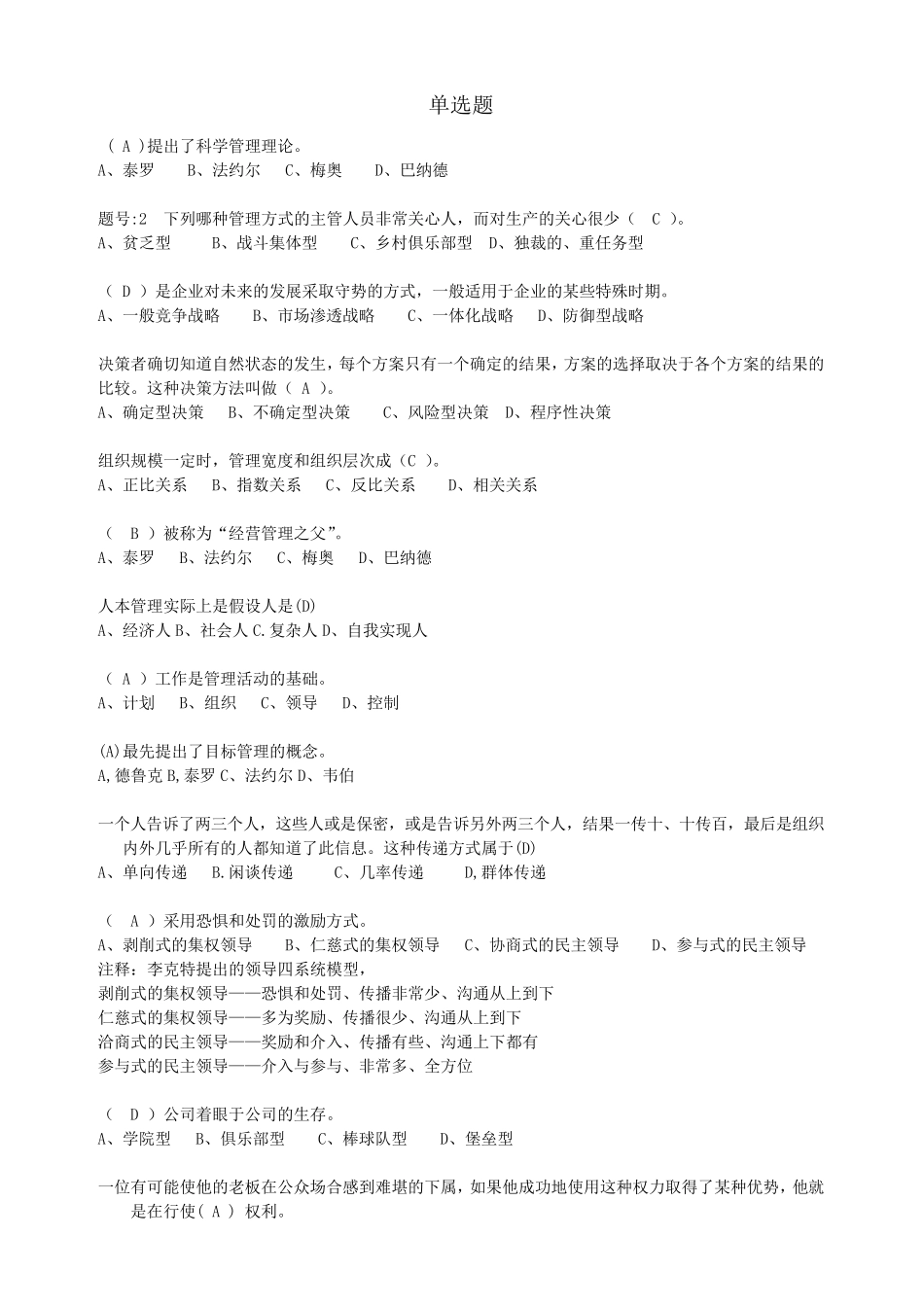 单选题

( A )提出了科学管理理论。
A、泰罗　B、法约尔　C、梅奥　D、巴纳德

题号:2　下列哪种管理方式的主管人员非常关心人，而对生产的关心很少（　C　）。
A、贫乏型　B、战斗集体型　C、乡村俱乐部型　D、独裁的、重任务型

（ D ）是企业对未来的发展采取守势的方式，一般适用于企业的某些特殊时期。
A、一般竞争战略　B、市场渗透战略　C、一体化战略　D、防御型战略

决策者确切知道自然状态的发生，每个方案只有一个确定的结果，方案的选择取决于各个方案的结果的比较。这种决策方法叫做（ A ）。
A、确定型决策　B、不确定型决策　C、风险型决策　D、程序性决策

组织规模一定时，管理宽度和组织层次成（C ）。
A、正比关系　B、指数关系　C、反比关系　D、相关关系

（　B ）被称为“经营管理之父”。
A、泰罗　B、法约尔　C、梅奥　D、巴纳德

人本管理实际上是假设人是(D)
A、经济人 B、社会人 C.复杂人 D、自我实现人

（ A ）工作是管理活动的基础。
A、计划　B、组织　C、领导　D、控制

(A)最先提出了目标管理的概念。
A,德鲁克 B,泰罗 C、法约尔 D、韦伯

一个人告诉了两三个人，这些人或是保密，或是告诉另外两三个人，结果一传十、十传百，最后是组织内外几乎所有的人都知道了此信息。这种传递方式属于(D)
A、单向传递　B.闲谈传递　C、几率传递　D,群体传递

（　A ）采用恐惧和处罚的激励方式。
A、剥削式的集权领导　B、仁慈式的集权领导　C、协商式的民主领导　D、参与式的民主领导
注释：李克特提出的领导四系统模型，
剥削式的集权领导——恐惧和处罚、传播非常少、沟通从上到下
仁慈式的集权领导——多为奖励、传播很少、沟通从上到下
洽商式的民主领导——奖励和介入、传播有些、沟通上下都有
参与式的民主领导——介入与参与、非常多、全方位

（　D ）公司着眼于公司的生存。
A、学院型　B、俱乐部型　C、棒球队型　D、堡垒型

一位有可能使他的老板在公众场合感到难堪的下属，如果他成功地使用这种权力取得了某种优势，他就是在行使( A ) 权利。